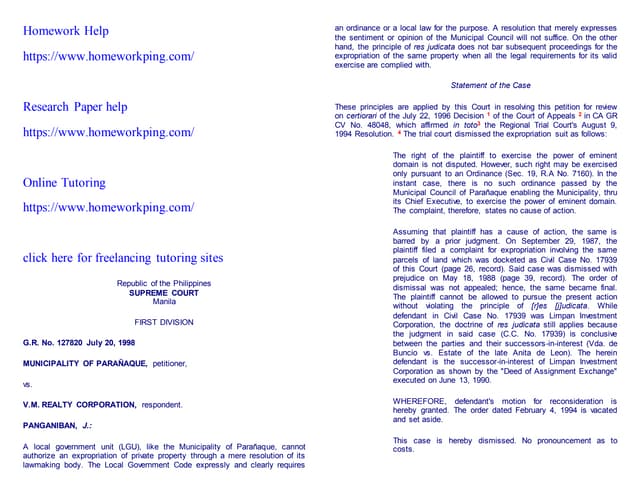 Homework Help

https://www.homeworkping.com/

Research Paper help

https://www.homeworkping.com/

Online Tutoring

https://www.homeworkping.com/

click here for freelancing tutoring sites

Republic of the Philippines
SUPREME COURT
Manila

FIRST DIVISION

G.R. No. 127820 July 20, 1998

MUNICIPALITY OF PARAÑAQUE, petitioner,

vs.

V.M. REALTY CORPORATION, respondent.

PANGANIBAN, J.:

A local government unit (LGU), like the Municipality of Parañaque, cannot authorize an expropriation of private property through a mere resolution of its lawmaking body. The Local Government Code expressly and clearly requires an ordinance or a local law for the purpose. A resolution that merely expresses the sentiment or opinion of the Municipal Council will not suffice. On the other hand, the principle of res judicata does not bar subsequent proceedings for the expropriation of the same property when all the legal requirements for its valid exercise are complied with.

Statement of the Case

These principles are applied by this Court in resolving this petition for review on certiorari of the July 22, 1996 Decision $^1$ of the Court of Appeals $^2$ in CA GR CV No. 48048, which affirmed in toto$^3$ the Regional Trial Court's August 9, 1994 Resolution. $^4$ The trial court dismissed the expropriation suit as follows:

The right of the plaintiff to exercise the power of eminent domain is not disputed. However, such right may be exercised only pursuant to an Ordinance (Sec. 19, R.A No. 7160). In the instant case, there is no such ordinance passed by the Municipal Council of Parañaque enabling the Municipality, thru its Chief Executive, to exercise the power of eminent domain. The complaint, therefore, states no cause of action.

Assuming that plaintiff has a cause of action, the same is barred by a prior judgment. On September 29, 1987, the plaintiff filed a complaint for expropriation involving the same parcels of land which was docketed as Civil Case No. 17939 of this Court (page 26, record). Said case was dismissed with prejudice on May 18, 1988 (page 39, record). The order of dismissal was not appealed; hence, the same became final. The plaintiff cannot be allowed to pursue the present action without violating the principle of [r]es [j]udicata. While defendant in Civil Case No. 17939 was Limpan Investment Corporation, the doctrine of res judicata still applies because the judgment in said case (C.C. No. 17939) is conclusive between the parties and their successors-in-interest (Vda. de Buncio vs. Estate of the late Anita de Leon). The herein defendant is the successor-in-interest of Limpan Investment Corporation as shown by the "Deed of Assignment Exchange" executed on June 13, 1990.

WHEREFORE, defendant's motion for reconsideration is hereby granted. The order dated February 4, 1994 is vacated and set aside.

This case is hereby dismissed. No pronouncement as to costs.